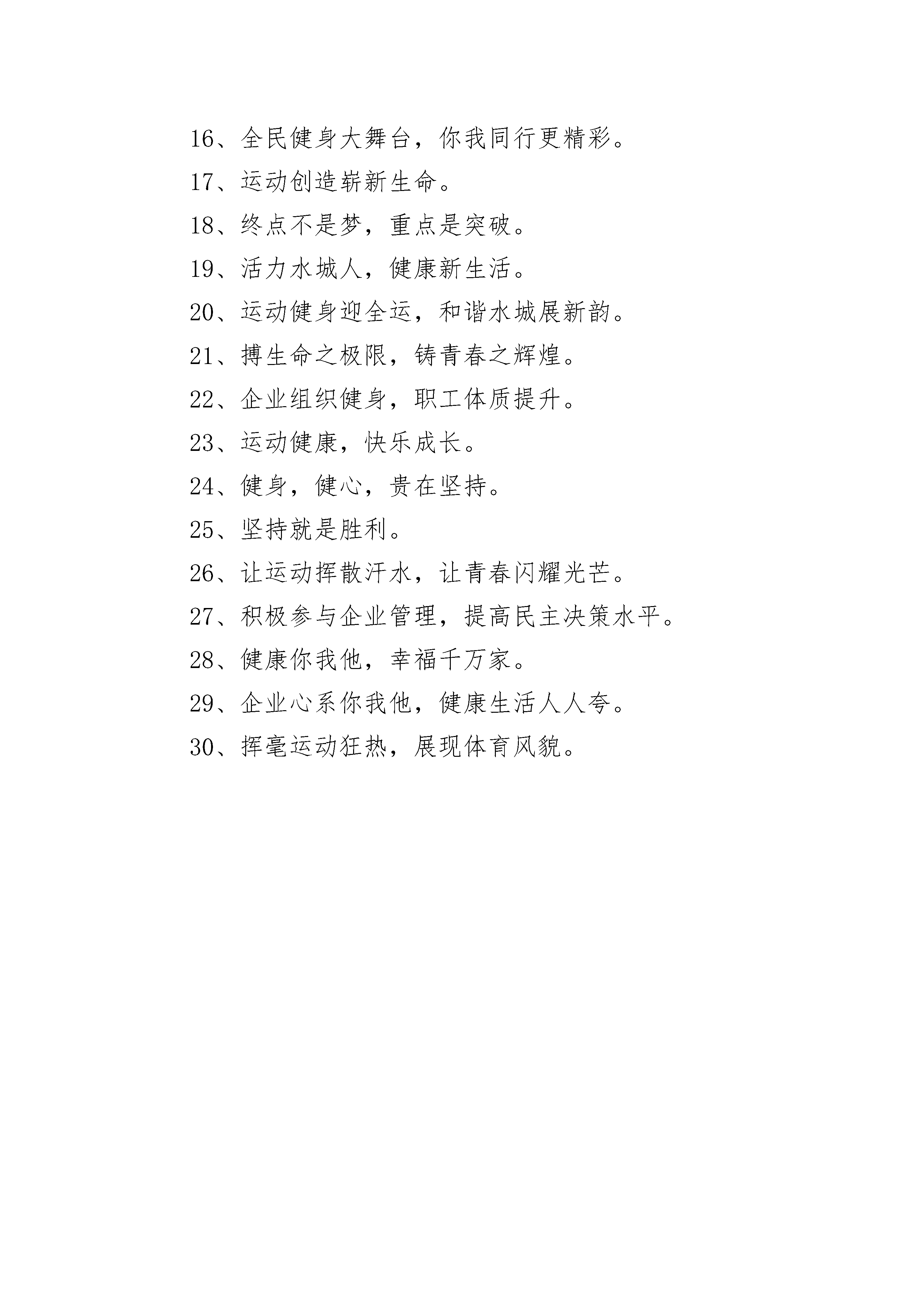 16、全民健身大舞台，你我同行更精彩。

17、运动创造崭新生命。

18、终点不是梦，重点是突破。

19、活力水城人，健康新生活。

20、运动健身迎全运，和谐水城展新韵。

21、搏生命之极限，铸青春之辉煌。

22、企业组织健身，职工体质提升。

23、运动健康，快乐成长。

24、健身，健心，贵在坚持。

25、坚持就是胜利。

26、让运动挥散汗水，让青春闪耀光芒。

27、积极参与企业管理，提高民主决策水平。

28、健康你我他，幸福千万家。

29、企业心系你我他，健康生活人人夸。

30、挥毫运动狂热，展现体育风貌。